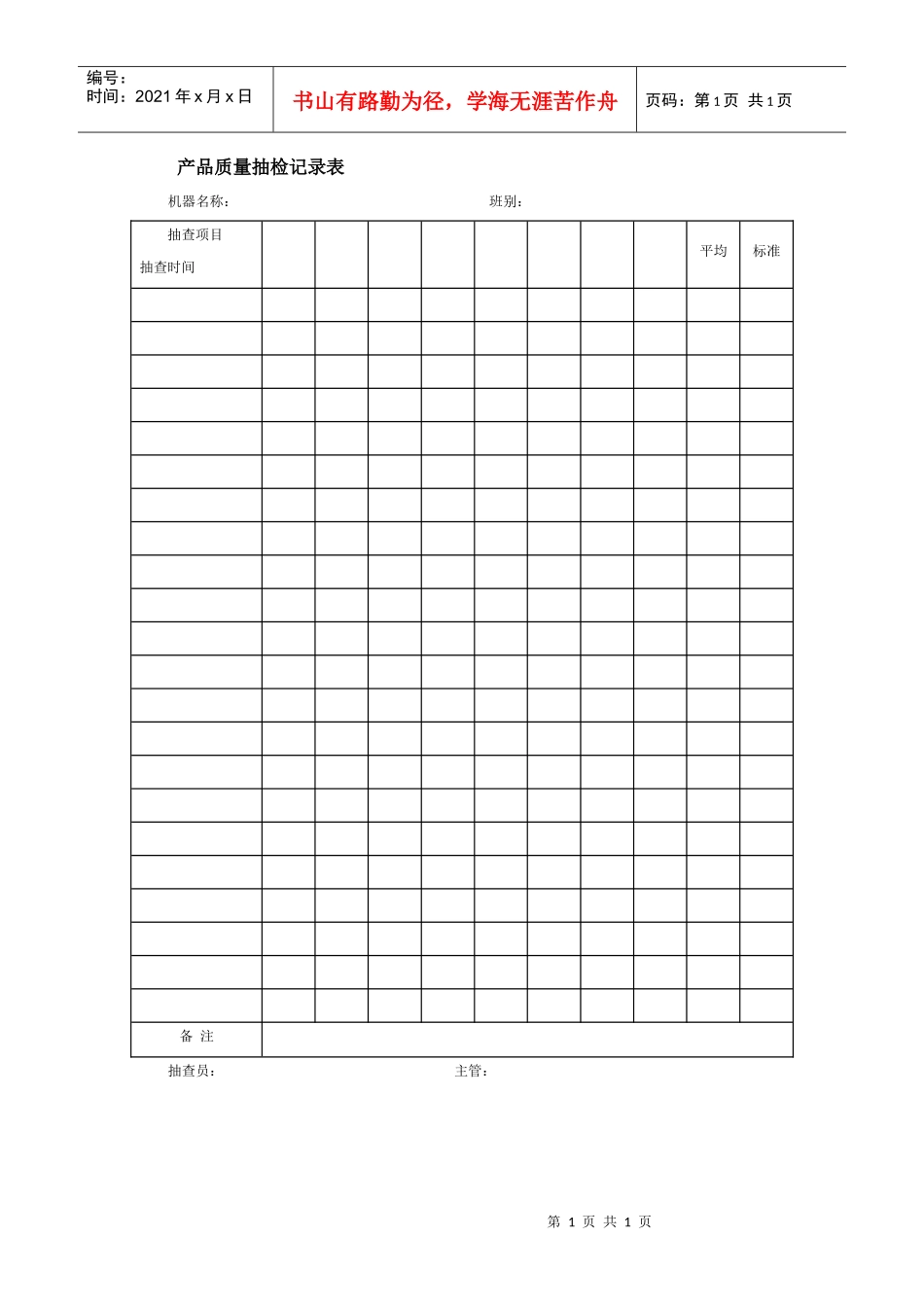 编号：
时间：2021年x月x日

书山有路勤为径，学海无涯苦作舟

页码：第1页 共1页

产品质量抽检记录表

机器名称： 班别：

| 抽查项目 抽查时间 | | | | | | | | | 平均 | 标准 |
|---|---|---|---|---|---|---|---|---|---|---|
| | | | | | | | | | | |
| | | | | | | | | | | |
| | | | | | | | | | | |
| | | | | | | | | | | |
| | | | | | | | | | | |
| | | | | | | | | | | |
| | | | | | | | | | | |
| | | | | | | | | | | |
| | | | | | | | | | | |
| | | | | | | | | | | |
| | | | | | | | | | | |
| | | | | | | | | | | |
| | | | | | | | | | | |
| | | | | | | | | | | |
| | | | | | | | | | | |
| | | | | | | | | | | |
| | | | | | | | | | | |
| | | | | | | | | | | |
| | | | | | | | | | | |
| | | | | | | | | | | |
| | | | | | | | | | | |
| | | | | | | | | | | |
| 备 注 | | | | | | | | | | |

抽查员： 主管：

第1页 共1页